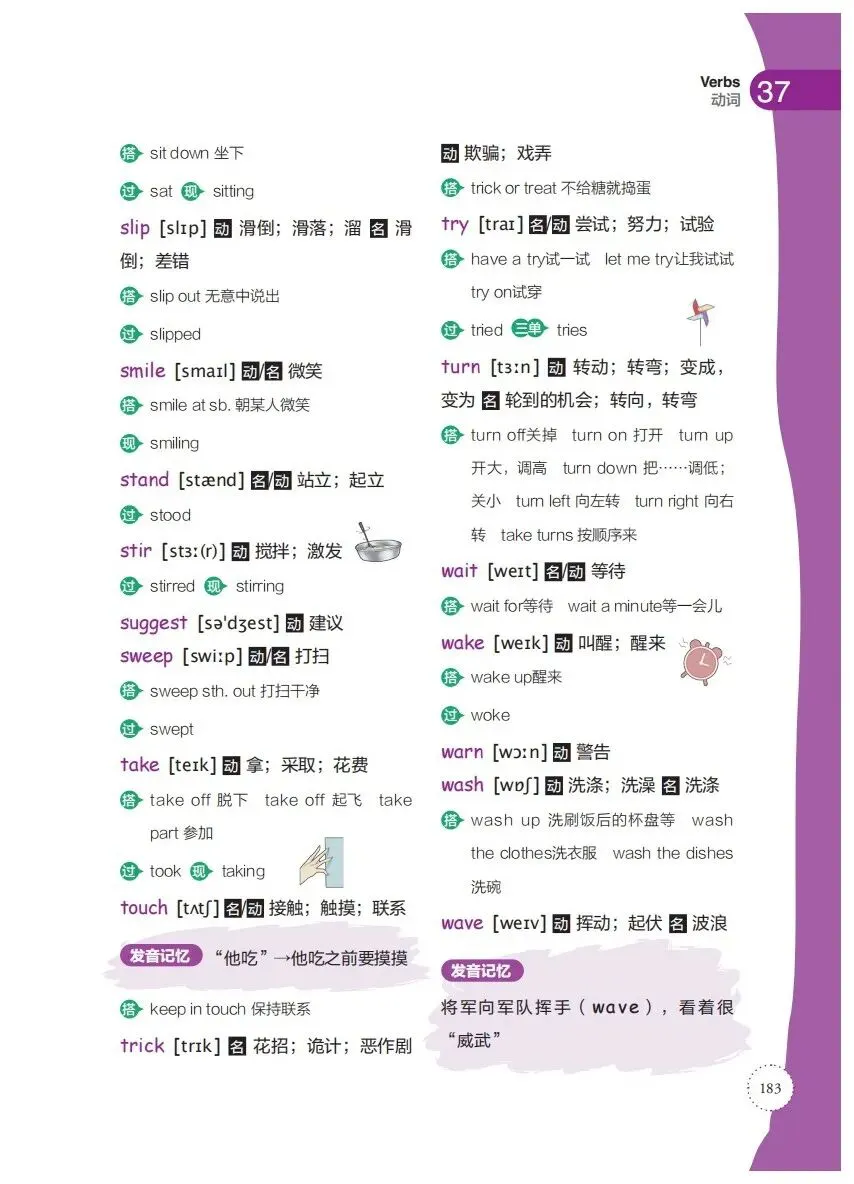 Verbs
动词 37

搭 sit down 坐下

过 sat 现 sitting

slip [slɪp] 动 滑倒；滑落；溜 名 滑倒；差错

搭 slip out 无意中说出

过 slipped

smile [smaɪl] 动/名 微笑

搭 smile at sb. 朝某人微笑

现 smiling

stand [stænd] 名/动 站立；起立

过 stood

stir [stɜː(r)] 动 搅拌；激发

过 stirred 现 stirring

suggest [sə'dʒest] 动 建议

sweep [swiːp] 动/名 打扫

搭 sweep sth. out 打扫干净

过 swept

take [teɪk] 动 拿；采取；花费

搭 take off 脱下 take off 起飞 take part 参加

过 took 现 taking

touch [tʌtʃ] 名/动 接触；触摸；联系

发音记忆 “他吃”→他吃之前要摸摸

搭 keep in touch 保持联系

trick [trɪk] 名 花招；诡计；恶作剧 动 欺骗；戏弄

搭 trick or treat 不给糖就捣蛋

try [traɪ] 名/动 尝试；努力；试验

搭 have a try试一试 let me try让我试试 try on试穿

过 tried 三单 tries

turn [tɜːn] 动 转动；转弯；变成，变为 名 轮到的机会；转向，转弯

搭 turn off关掉 turn on 打开 turn up 开大，调高 turn down 把……调低；关小 turn left 向左转 turn right 向右转 take turns 按顺序来

wait [weɪt] 名/动 等待

搭 wait for等待 wait a minute等一会儿

wake [weɪk] 动 叫醒；醒来

搭 wake up醒来

过 woke

warn [wɔːn] 动 警告

wash [wɒʃ] 动 洗涤；洗澡 名 洗涤

搭 wash up 洗刷饭后的杯盘等 wash the clothes洗衣服 wash the dishes 洗碗

wave [weɪv] 动 挥动；起伏 名 波浪

发音记忆
将军向军队挥手（wave），看着很“威武”

183